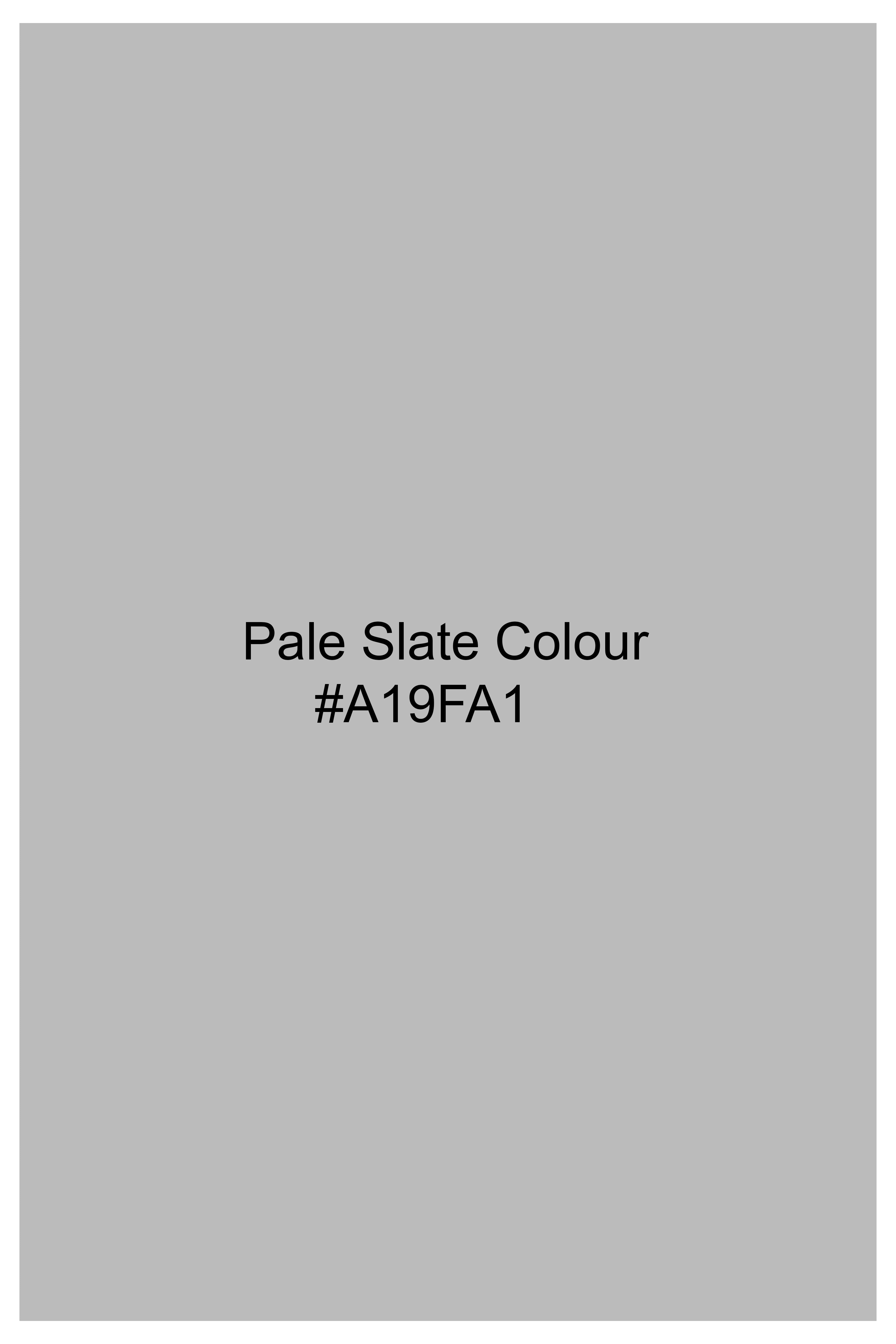 Pale Slate Colour
#A19FA1